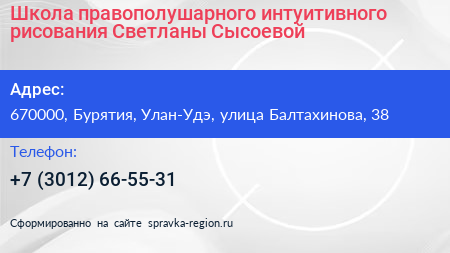 Школа правополушарного интуитивного рисования Светланы Сысоевой

Адрес:

670000, Бурятия, Улан-Удэ, улица Балтахинова, 38

Телефон:

+7 (3012) 66-55-31

Сформированно на сайте spravka-region.ru